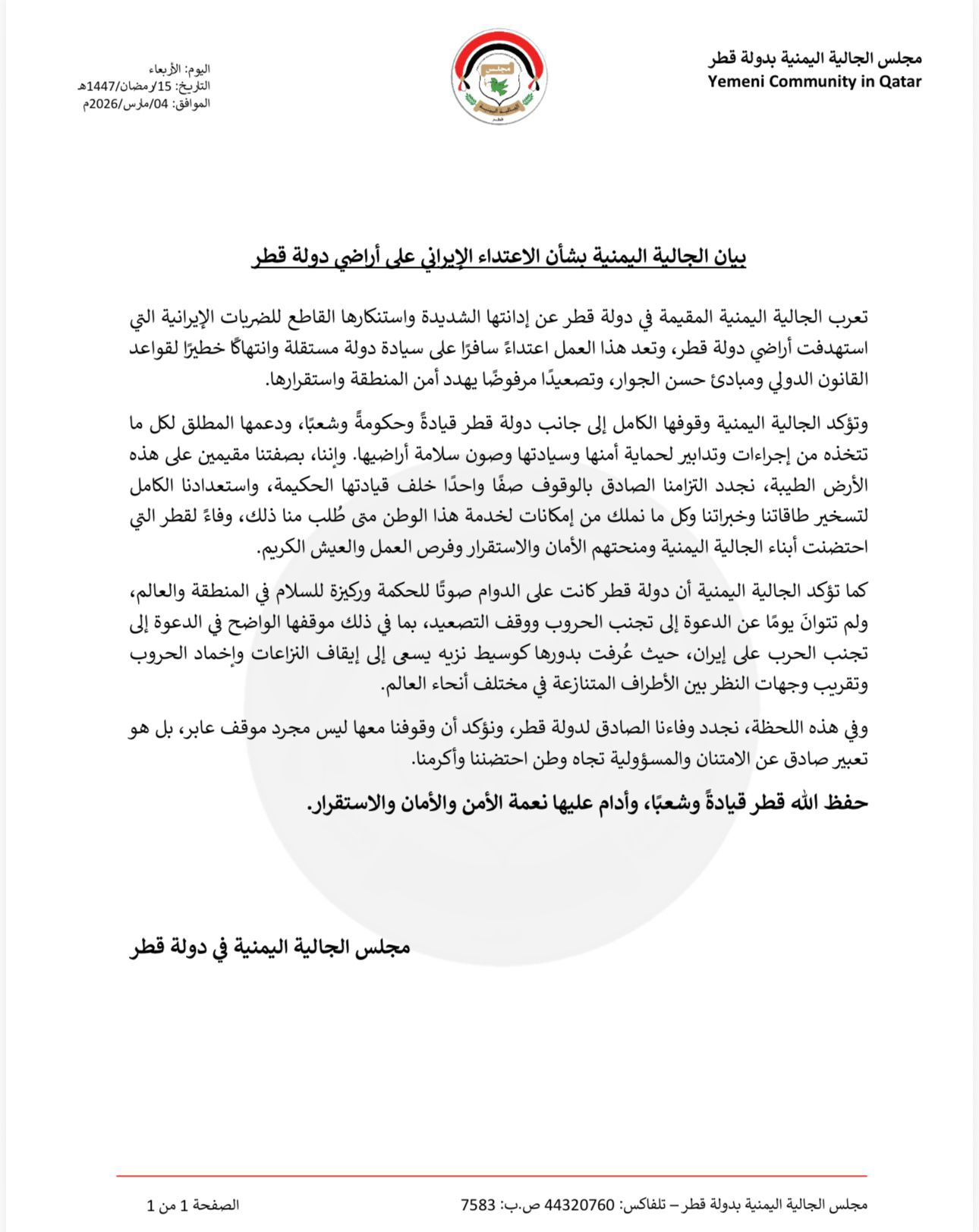 مجلس الجالية اليمنية بدولة قطر
Yemeni Community in Qatar

مجلس
الجالية اليمنية
قطر

اليوم: الأربعاء
التاريخ: 15/رمضان/1447هـ
الموافق: 04/مارس/2026م

بيان الجالية اليمنية بشأن الاعتداء الإيراني على أراضي دولة قطر

تعرب الجالية اليمنية المقيمة في دولة قطر عن إدانتها الشديدة واستنكارها القاطع للضربات الإيرانية التي استهدفت أراضي دولة قطر، وتعد هذا العمل اعتداءً سافرًا على سيادة دولة مستقلة وانتهاكًا خطيرًا لقواعد القانون الدولي ومبادئ حسن الجوار، وتصعيدًا مرفوضًا يهدد أمن المنطقة واستقرارها.

وتؤكد الجالية اليمنية وقوفها الكامل إلى جانب دولة قطر قيادةً وحكومةً وشعبًا، ودعمها المطلق لكل ما تتخذه من إجراءات وتدابير لحماية أمنها وسيادتها وصون سلامة أراضيها. وإننا، بصفتنا مقيمين على هذه الأرض الطيبة، نجدد التزامنا الصادق بالوقوف صفًا واحدًا خلف قيادتها الحكيمة، واستعدادنا الكامل لتسخير طاقاتنا وخبراتنا وكل ما نملك من إمكانات لخدمة هذا الوطن متى طُلب منا ذلك، وفاءً لقطر التي احتضنت أبناء الجالية اليمنية ومنحتهم الأمان والاستقرار وفرص العمل والعيش الكريم.

كما تؤكد الجالية اليمنية أن دولة قطر كانت على الدوام صوتًا للحكمة وركيزة للسلام في المنطقة والعالم، ولم تتوانَ يومًا عن الدعوة إلى تجنب الحروب ووقف التصعيد، بما في ذلك موقفها الواضح في الدعوة إلى تجنب الحرب على إيران، حيث عُرفت بدورها كوسيط نزيه يسعى إلى إيقاف النزاعات وإخماد الحروب وتقريب وجهات النظر بين الأطراف المتنازعة في مختلف أنحاء العالم.

وفي هذه اللحظة، نجدد وفاءنا الصادق لدولة قطر، ونؤكد أن وقوفنا معها ليس مجرد موقف عابر، بل هو تعبير صادق عن الامتنان والمسؤولية تجاه وطن احتضننا وأكرمنا.

حفظ الله قطر قيادةً وشعبًا، وأدام عليها نعمة الأمن والأمان والاستقرار.

مجلس الجالية اليمنية في دولة قطر

مجلس الجالية اليمنية بدولة قطر – تلفاكس: 44320760 ص.ب: 7583
الصفحة 1 من 1